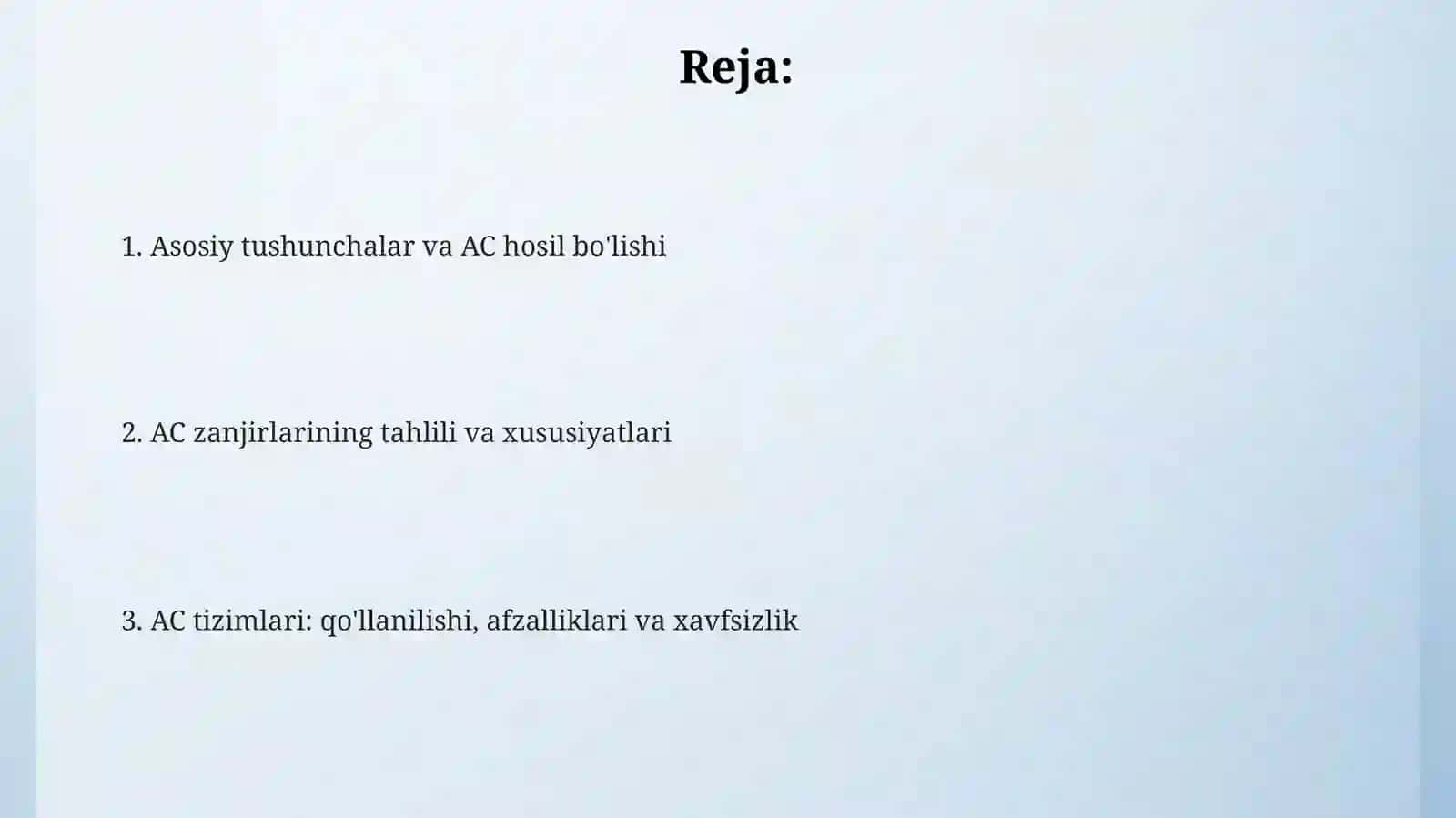 Reja:

1. Asosiy tushunchalar va AC hosil bo'lishi

2. AC zanjirlarining tahlili va xususiyatlari

3. AC tizimlari: qo'llanilishi, afzalliklari va xavfsizlik